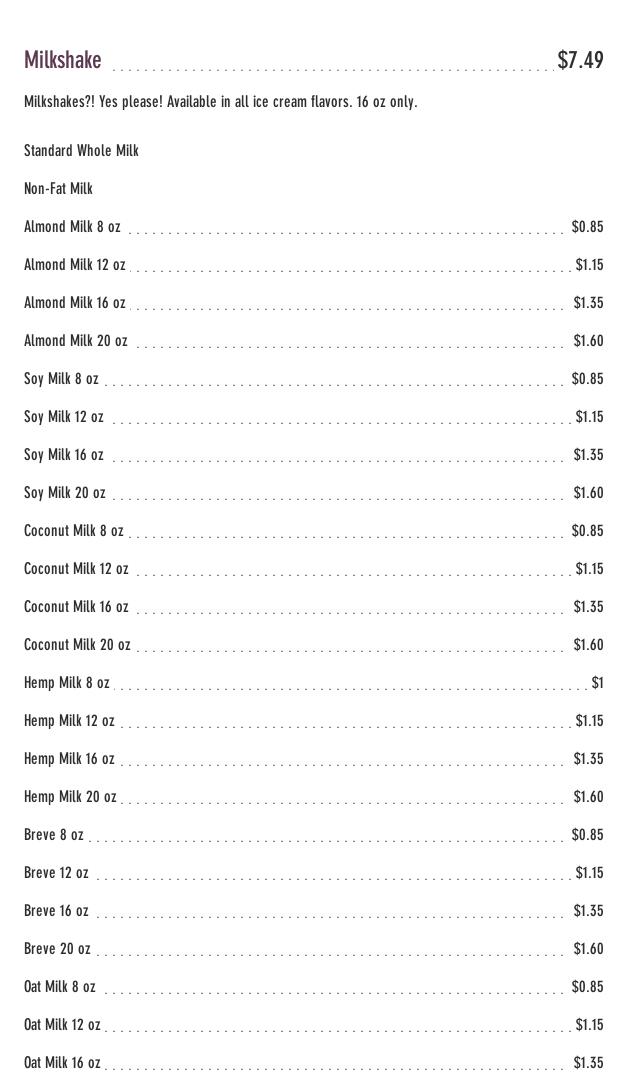 Milkshake $7.49

Milkshakes?! Yes please! Available in all ice cream flavors. 16 oz only.

Standard Whole Milk

Non-Fat Milk

Almond Milk 8 oz $0.85

Almond Milk 12 oz $1.15

Almond Milk 16 oz $1.35

Almond Milk 20 oz $1.60

Soy Milk 8 oz $0.85

Soy Milk 12 oz $1.15

Soy Milk 16 oz $1.35

Soy Milk 20 oz $1.60

Coconut Milk 8 oz $0.85

Coconut Milk 12 oz $1.15

Coconut Milk 16 oz $1.35

Coconut Milk 20 oz $1.60

Hemp Milk 8 oz $1

Hemp Milk 12 oz $1.15

Hemp Milk 16 oz $1.35

Hemp Milk 20 oz $1.60

Breve 8 oz $0.85

Breve 12 oz $1.15

Breve 16 oz $1.35

Breve 20 oz $1.60

Oat Milk 8 oz $0.85

Oat Milk 12 oz $1.15

Oat Milk 16 oz $1.35